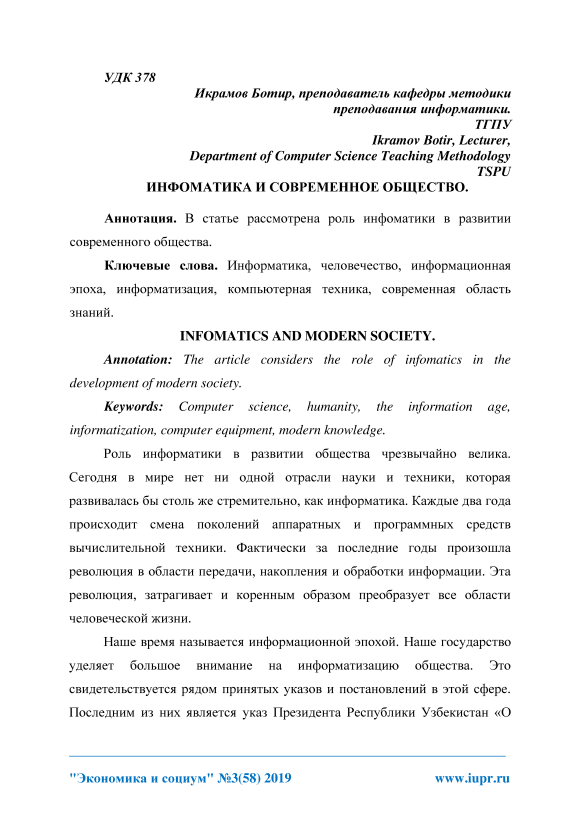 УДК 378

Икрамов Ботир, преподаватель кафедры методики преподавания информатики.
ТГПУ
Ikramov Botir, Lecturer,
Department of Computer Science Teaching Methodology
TSPU

ИНФОМАТИКА И СОВРЕМЕННОЕ ОБЩЕСТВО.

Аннотация. В статье рассмотрена роль инфоматики в развитии современного общества.

Ключевые слова. Информатика, человечество, информационная эпоха, информатизация, компьютерная техника, современная область знаний.

INFOMATICS AND MODERN SOCIETY.

Annotation: The article considers the role of infomatics in the development of modern society.

Keywords: Computer science, humanity, the information age, informatization, computer equipment, modern knowledge.

Роль информатики в развитии общества чрезвычайно велика. Сегодня в мире нет ни одной отрасли науки и техники, которая развивалась бы столь же стремительно, как информатика. Каждые два года происходит смена поколений аппаратных и программных средств вычислительной техники. Фактически за последние годы произошла революция в области передачи, накопления и обработки информации. Эта революция, затрагивает и коренным образом преобразует все области человеческой жизни.

Наше время называется информационной эпохой. Наше государство уделяет большое внимание на информатизацию общества. Это свидетельствуется рядом принятых указов и постановлений в этой сфере. Последним из них является указ Президента Республики Узбекистан «О

"Экономика и социум" №3(58) 2019 www.iupr.ru